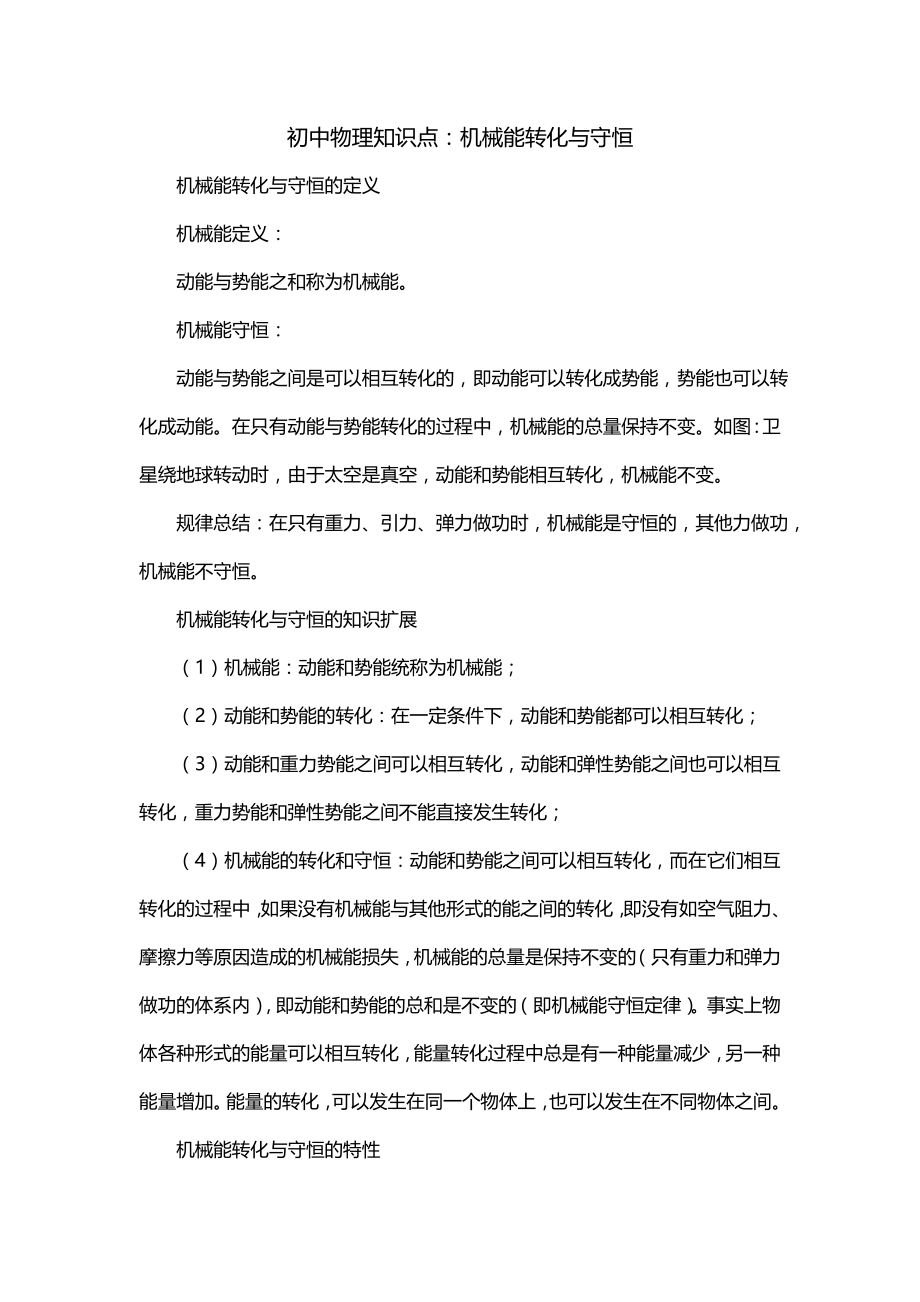 初中物理知识点：机械能转化与守恒

机械能转化与守恒的定义

机械能定义：

动能与势能之和称为机械能。

机械能守恒：

动能与势能之间是可以相互转化的，即动能可以转化成势能，势能也可以转化成动能。在只有动能与势能转化的过程中，机械能的总量保持不变。如图：卫星绕地球转动时，由于太空是真空，动能和势能相互转化，机械能不变。

规律总结：在只有重力、引力、弹力做功时，机械能是守恒的，其他力做功，机械能不守恒。

机械能转化与守恒的知识扩展

（1）机械能：动能和势能统称为机械能；

（2）动能和势能的转化：在一定条件下，动能和势能都可以相互转化；

（3）动能和重力势能之间可以相互转化，动能和弹性势能之间也可以相互转化，重力势能和弹性势能之间不能直接发生转化；

（4）机械能的转化和守恒：动能和势能之间可以相互转化，而在它们相互转化的过程中，如果没有机械能与其他形式的能之间的转化，即没有如空气阻力、摩擦力等原因造成的机械能损失，机械能的总量是保持不变的（只有重力和弹力做功的体系内），即动能和势能的总和是不变的（即机械能守恒定律）。事实上物体各种形式的能量可以相互转化，能量转化过程中总是有一种能量减少，另一种能量增加。能量的转化，可以发生在同一个物体上，也可以发生在不同物体之间。

机械能转化与守恒的特性